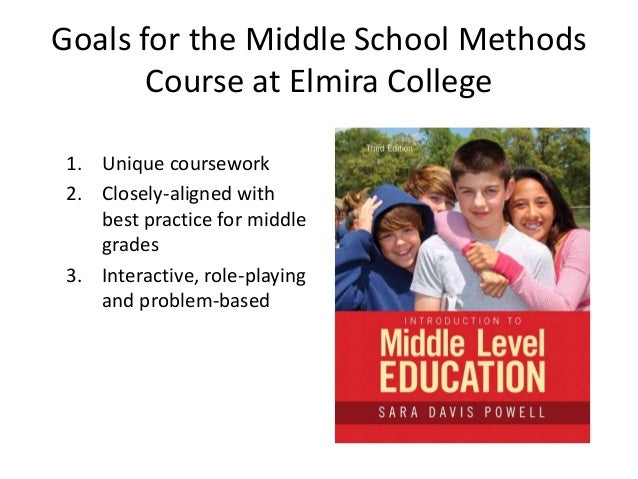 Goals for the Middle School Methods Course at Elmira College

1. Unique coursework
2. Closely-aligned with best practice for middle grades
3. Interactive, role-playing and problem-based

Third Edition

INTRODUCTION TO
Middle Level
EDUCATION
SARA DAVIS POWELL